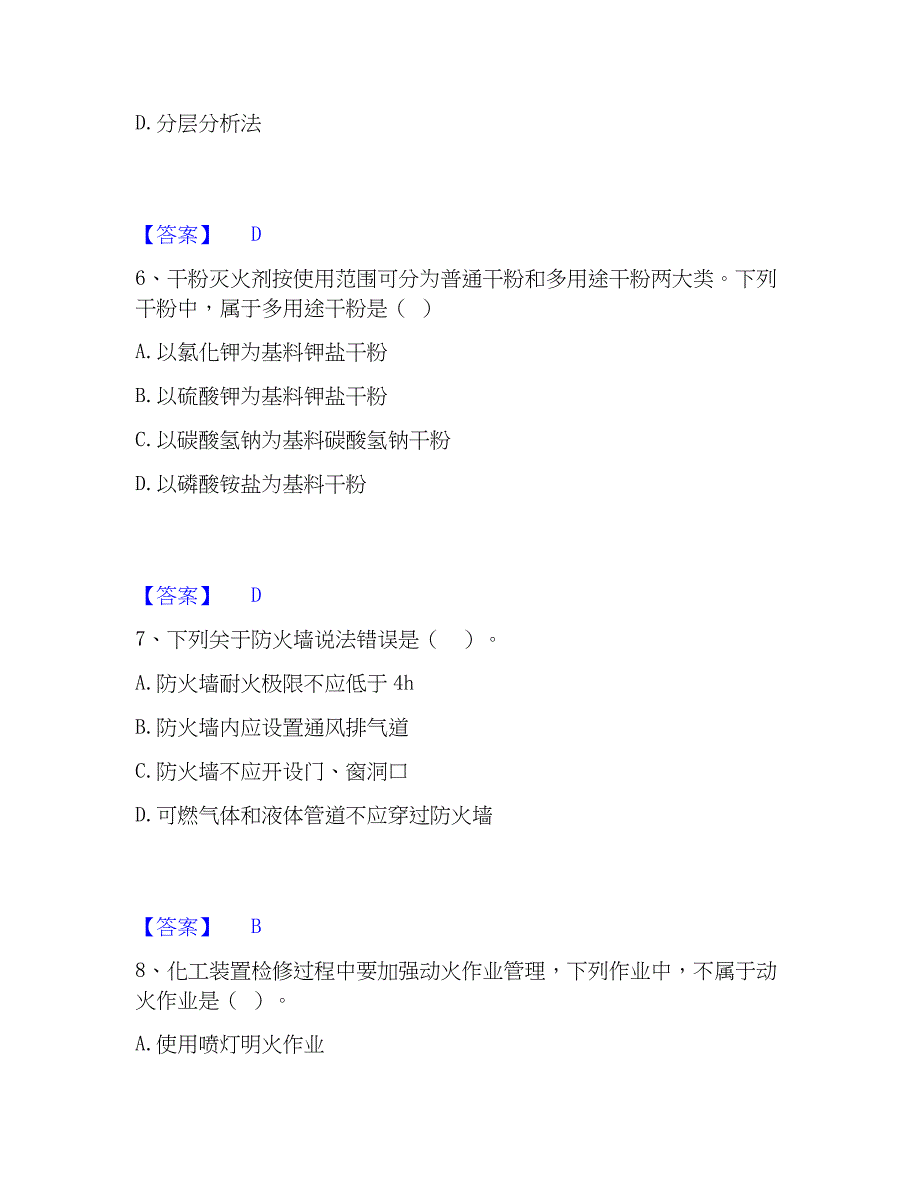 D. 分层分析法

【答案】 D

6、干粉灭火剂按使用范围可分为普通干粉和多用途干粉两大类。下列干粉中，属于多用途干粉是（ ）

A. 以氯化钾为基料钾盐干粉

B. 以硫酸钾为基料钾盐干粉

C. 以碳酸氢钠为基料碳酸氢钠干粉

D. 以磷酸铵盐为基料干粉

【答案】 D

7、下列关于防火墙说法错误是（ ）。

A. 防火墙耐火极限不应低于 4h

B. 防火墙内应设置通风排气道

C. 防火墙不应开设门、窗洞口

D. 可燃气体和液体管道不应穿过防火墙

【答案】 B

8、化工装置检修过程中要加强动火作业管理，下列作业中，不属于动火作业是（ ）。

A. 使用喷灯明火作业